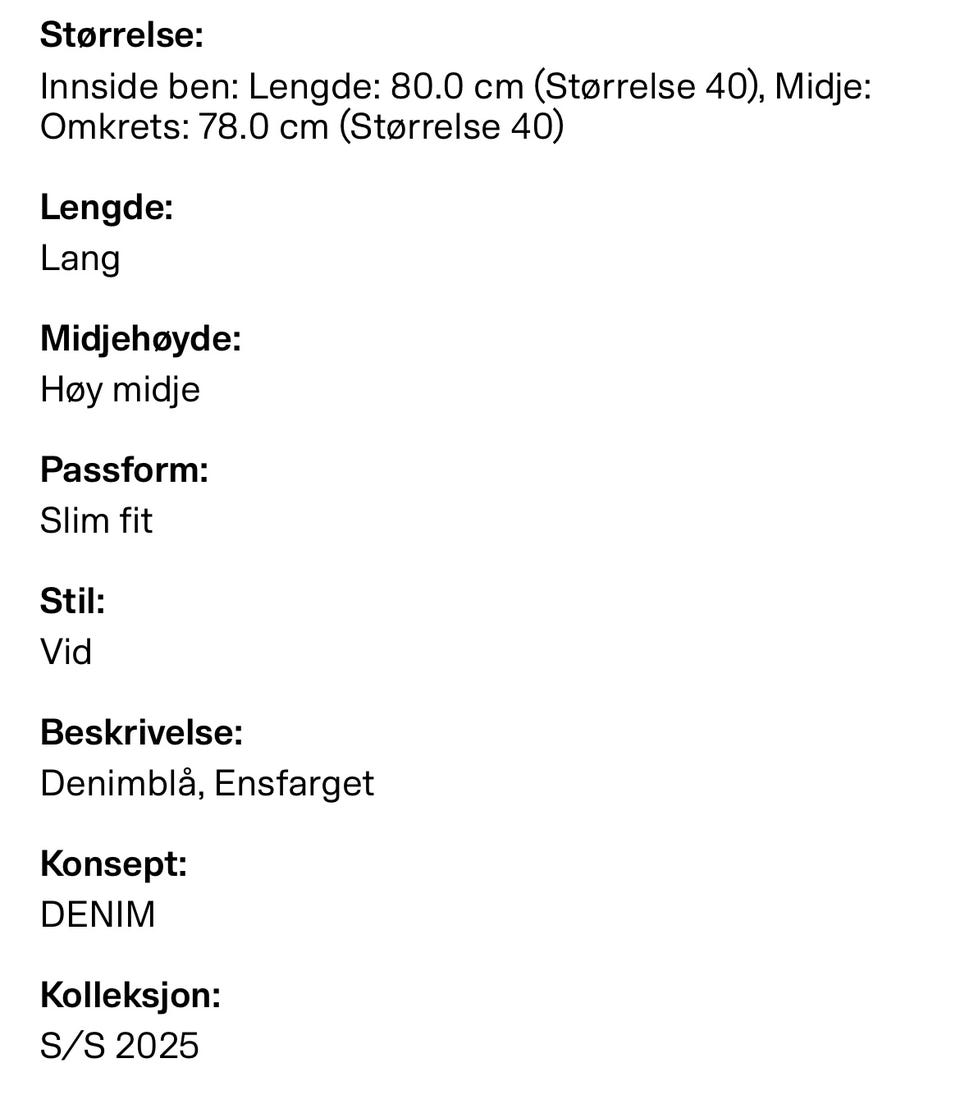 Størrelse:
Innside ben: Lengde: 80.0 cm (Størrelse 40), Midje: Omkrets: 78.0 cm (Størrelse 40)

Lengde:
Lang

Midjehøyde:
Høy midje

Passform:
Slim fit

Stil:
Vid

Beskrivelse:
Denimblå, Ensfarget

Konsept:
DENIM

Kolleksjon:
S/S 2025